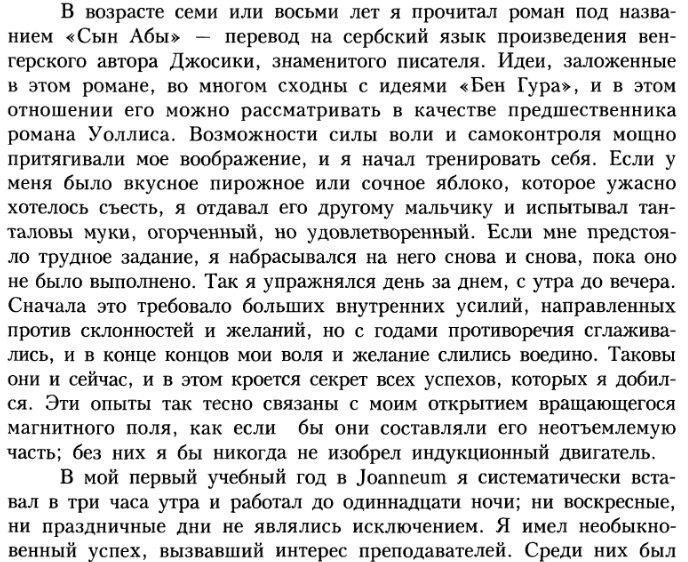 В возрасте семи или восьми лет я прочитал роман под названием «Сын Абы» — перевод на сербский язык произведения венгерского автора Джосики, знаменитого писателя. Идеи, заложенные в этом романе, во многом сходны с идеями «Бен Гура», и в этом отношении его можно рассматривать в качестве предшественника романа Уоллиса. Возможности силы воли и самоконтроля мощно притягивали мое воображение, и я начал тренировать себя. Если у меня было вкусное пирожное или сочное яблоко, которое ужасно хотелось съесть, я отдавал его другому мальчику и испытывал танталовы муки, огорченный, но удовлетворенный. Если мне предстояло трудное задание, я набрасывался на него снова и снова, пока оно не было выполнено. Так я упражнялся день за днем, с утра до вечера. Сначала это требовало больших внутренних усилий, направленных против склонностей и желаний, но с годами противоречия сглаживались, и в конце концов мои воля и желание слились воедино. Таковы они и сейчас, и в этом кроется секрет всех успехов, которых я добился. Эти опыты так тесно связаны с моим открытием вращающегося магнитного поля, как если бы они составляли его неотъемлемую часть; без них я бы никогда не изобрел индукционный двигатель.

В мой первый учебный год в Joanneum я систематически вставал в три часа утра и работал до одиннадцати ночи; ни воскресные, ни праздничные дни не являлись исключением. Я имел необыкновенный успех, вызвавший интерес преподавателей. Среди них был